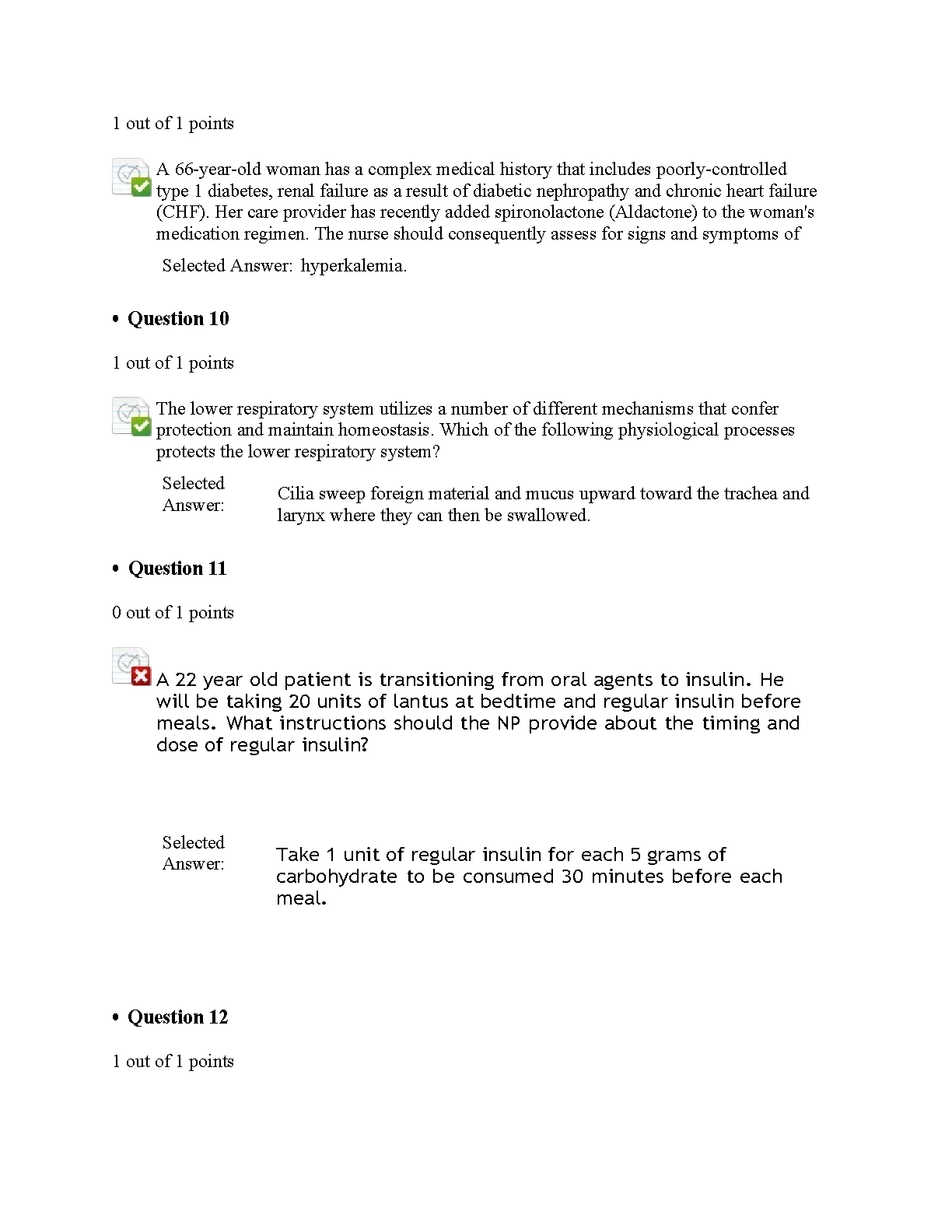 1 out of 1 points

A 66-year-old woman has a complex medical history that includes poorly-controlled type 1 diabetes, renal failure as a result of diabetic nephropathy and chronic heart failure (CHF). Her care provider has recently added spironolactone (Aldactone) to the woman's medication regimen. The nurse should consequently assess for signs and symptoms of

Selected Answer: hyperkalemia.

• Question 10

1 out of 1 points

The lower respiratory system utilizes a number of different mechanisms that confer protection and maintain homeostasis. Which of the following physiological processes protects the lower respiratory system?

Selected Answer: Cilia sweep foreign material and mucus upward toward the trachea and larynx where they can then be swallowed.

• Question 11

0 out of 1 points

A 22 year old patient is transitioning from oral agents to insulin. He will be taking 20 units of lantus at bedtime and regular insulin before meals. What instructions should the NP provide about the timing and dose of regular insulin?

Selected Answer: Take 1 unit of regular insulin for each 5 grams of carbohydrate to be consumed 30 minutes before each meal.

• Question 12

1 out of 1 points